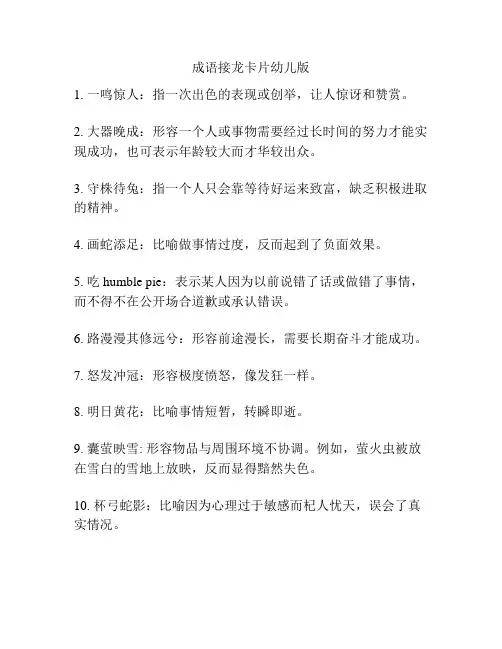 成语接龙卡片幼儿版

1. 一鸣惊人：指一次出色的表现或创举，让人惊讶和赞赏。

2. 大器晚成：形容一个人或事物需要经过长时间的努力才能实现成功，也可表示年龄较大而才华较出众。

3. 守株待兔：指一个人只会靠等待好运来致富，缺乏积极进取的精神。

4. 画蛇添足：比喻做事情过度，反而起到了负面效果。

5. 吃 humble pie：表示某人因为以前说错了话或做错了事情，而不得不在公开场合道歉或承认错误。

6. 路漫漫其修远兮：形容前途漫长，需要长期奋斗才能成功。

7. 怒发冲冠：形容极度愤怒，像发狂一样。

8. 明日黄花：比喻事情短暂，转瞬即逝。

9. 囊萤映雪: 形容物品与周围环境不协调。例如，萤火虫被放在雪白的雪地上放映，反而显得黯然失色。

10. 杯弓蛇影：比喻因为心理过于敏感而杞人忧天，误会了真实情况。